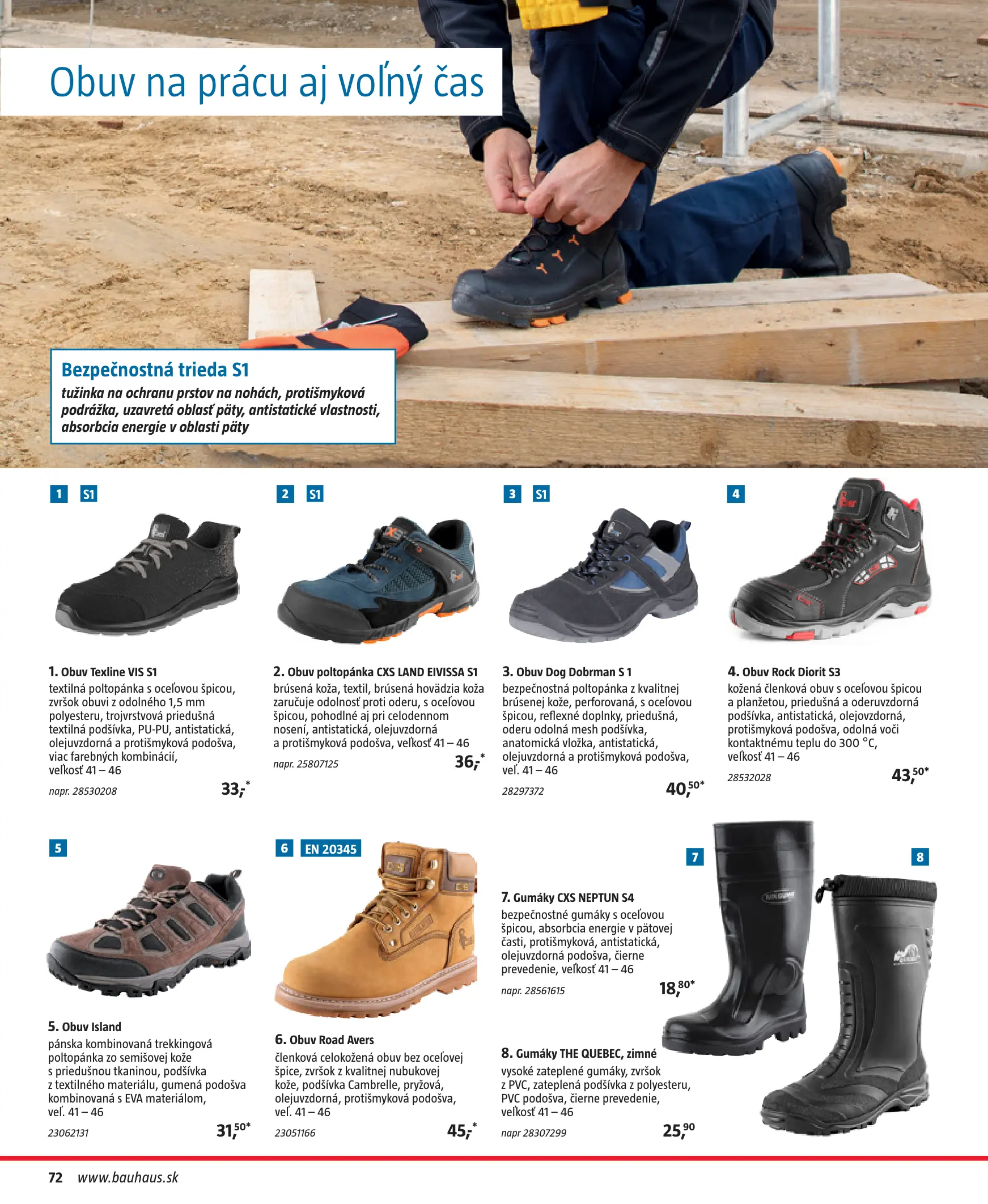 Obuv na prácu aj voľný čas

Bezpečnostná trieda S1
tužinka na ochranu prstov na nohách, protišmyková podrážka, uzavretá oblasť päty, antistatické vlastnosti, absorbcia energie v oblasti päty

1 S1

1. Obuv Texline VIS S1
textilná poltopánka s oceľovou špicou, zvršok obuvi z odolného 1,5 mm polyesteru, trojvrstvová priedušná textilná podšívka, PU-PU, antistatická, olejuvzdorná a protišmyková podošva, viac farebných kombinácií, veľkosť 41 – 46
napr. 28530208 33,-*

2 S1

2. Obuv poltopánka CXS LAND EIVISSA S1
brúsená koža, textil, brúsená hovädzia koža zaručuje odolnosť proti oderu, s oceľovou špicou, pohodlné aj pri celodennom nosení, antistatická, olejuvzdorná a protišmyková podošva, veľkosť 41 – 46
napr. 25807125 36,-*

3 S1

3. Obuv Dog Dobrman S 1
bezpečnostná poltopánka z kvalitnej brúsenej kože, perforovaná, s oceľovou špicou, reflexné doplnky, priedušná, oderu odolná mesh podšívka, anatomická vložka, antistatická, olejuvzdorná a protišmyková podošva, veľ. 41 – 46
28297372 40,50*

4

4. Obuv Rock Diorit S3
kožená členková obuv s oceľovou špicou a planžetou, priedušná a oderuvzdorná podšívka, antistatická, olejovzdorná, protišmyková podošva, odolná voči kontaktnému teplu do 300 °C, veľkosť 41 – 46
28532028 43,50*

5

5. Obuv Island
pánska kombinovaná trekkingová poltopánka zo semišovej kože s priedušnou tkaninou, podšívka z textilného materiálu, gumená podošva kombinovaná s EVA materiálom, veľ. 41 – 46
23062131 31,50*

6 EN 20345

6. Obuv Road Avers
členková celokožená obuv bez oceľovej špice, zvršok z kvalitnej nubukovej kože, podšívka Cambrelle, pryžová, olejuvzdorná, protišmyková podošva, veľ. 41 – 46
23051166 45,-*

7

7. Gumáky CXS NEPTUN S4
bezpečnostné gumáky s oceľovou špicou, absorbcia energie v pätovej časti, protišmyková, antistatická, olejuvzdorná podošva, čierne prevedenie, veľkosť 41 – 46
napr. 28561615 18,80*

8

8. Gumáky THE QUEBEC, zimné
vysoké zateplené gumáky, zvršok z PVC, zateplená podšívka z polyesteru, PVC podošva, čierne prevedenie, veľkosť 41 – 46
napr 28307299 25,90

72 www.bauhaus.sk